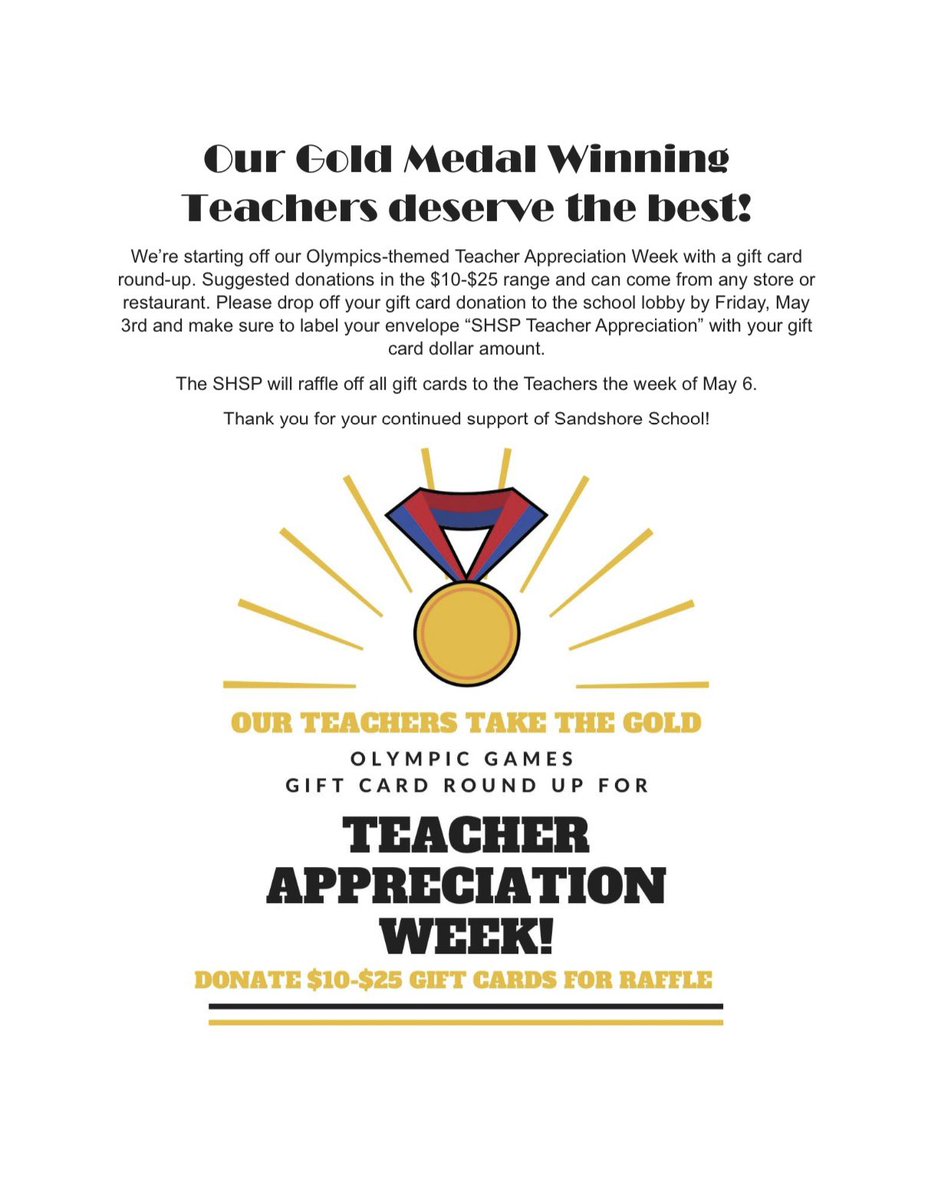 Our Gold Medal Winning Teachers deserve the best!

We're starting off our Olympics-themed Teacher Appreciation Week with a gift card round-up. Suggested donations in the \$10-\$25 range and can come from any store or restaurant. Please drop off your gift card donation to the school lobby by Friday, May 3rd and make sure to label your envelope "SHSP Teacher Appreciation" with your gift card dollar amount.

The SHSP will raffle off all gift cards to the Teachers the week of May 6.

Thank you for your continued support of Sandshore School!

OUR TEACHERS TAKE THE GOLD

OLYMPIC GAMES
GIFT CARD ROUND UP FOR

TEACHER APPRECIATION WEEK!

DONATE \$10-\$25 GIFT CARDS FOR RAFFLE